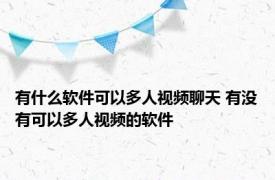 有什么软件可以多人视频聊天 有没有可以多人视频的软件